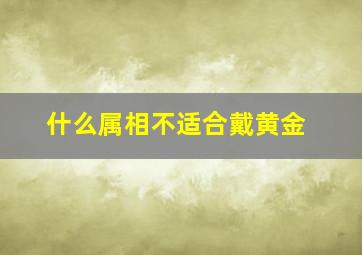 什么属相不适合戴黄金